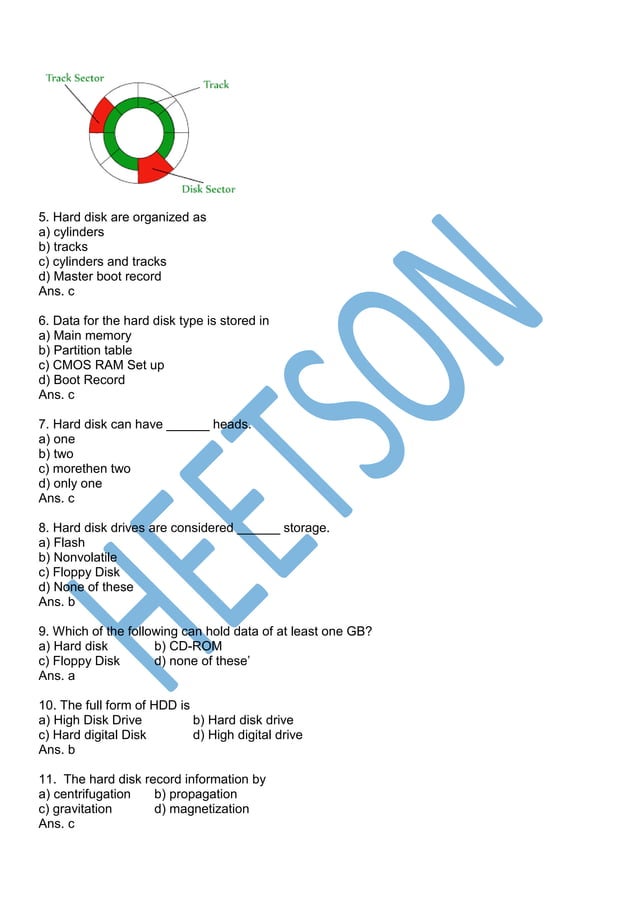 Track Sector
Track
Disk Sector

5. Hard disk are organized as
a) cylinders
b) tracks
c) cylinders and tracks
d) Master boot record
Ans. c

6. Data for the hard disk type is stored in
a) Main memory
b) Partition table
c) CMOS RAM Set up
d) Boot Record
Ans. c

7. Hard disk can have ______ heads.
a) one
b) two
c) morethen two
d) only one
Ans. c

8. Hard disk drives are considered ______ storage.
a) Flash
b) Nonvolatile
c) Floppy Disk
d) None of these
Ans. b

9. Which of the following can hold data of at least one GB?
a) Hard disk b) CD-ROM
c) Floppy Disk d) none of these'
Ans. a

10. The full form of HDD is
a) High Disk Drive b) Hard disk drive
c) Hard digital Disk d) High digital drive
Ans. b

11. The hard disk record information by
a) centrifugation b) propagation
c) gravitation d) magnetization
Ans. c

HEETSON